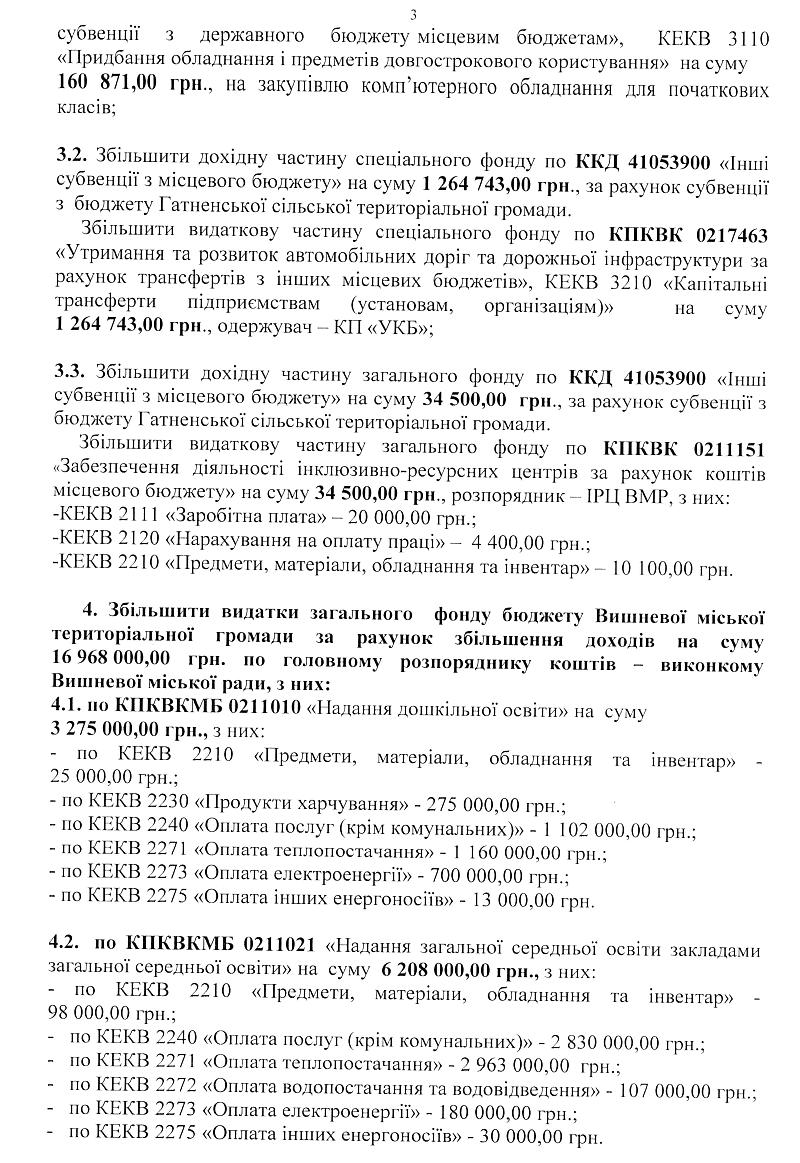 3

субвенції з державного бюджету місцевим бюджетам», КЕКВ 3110 «Придбання обладнання і предметів довгострокового користування» на суму 160 871,00 грн., на закупівлю комп'ютерного обладнання для початкових класів;

3.2. Збільшити дохідну частину спеціального фонду по ККД 41053900 «Інші субвенції з місцевого бюджету» на суму 1 264 743,00 грн., за рахунок субвенції з бюджету Гатненської сільської територіальної громади.

Збільшити видаткову частину спеціального фонду по КПКВК 0217463 «Утримання та розвиток автомобільних доріг та дорожньої інфраструктури за рахунок трансфертів з інших місцевих бюджетів», КЕКВ 3210 «Капітальні трансферти підприємствам (установам, організаціям)» на суму 1 264 743,00 грн., одержувач – КП «УКБ»;

3.3. Збільшити дохідну частину загального фонду по ККД 41053900 «Інші субвенції з місцевого бюджету» на суму 34 500,00 грн., за рахунок субвенції з бюджету Гатненської сільської територіальної громади.

Збільшити видаткову частину загального фонду по КПКВК 0211151 «Забезпечення діяльності інклюзивно-ресурсних центрів за рахунок коштів місцевого бюджету» на суму 34 500,00 грн., розпорядник – ІРЦ ВМР, з них:
-КЕКВ 2111 «Заробітна плата» – 20 000,00 грн.;
-КЕКВ 2120 «Нарахування на оплату праці» – 4 400,00 грн.;
-КЕКВ 2210 «Предмети, матеріали, обладнання та інвентар» – 10 100,00 грн.

4. Збільшити видатки загального фонду бюджету Вишневої міської територіальної громади за рахунок збільшення доходів на суму 16 968 000,00 грн. по головному розпоряднику коштів – виконкому Вишневої міської ради, з них:
4.1. по КПКВКМБ 0211010 «Надання дошкільної освіти» на суму 3 275 000,00 грн., з них:
- по КЕКВ 2210 «Предмети, матеріали, обладнання та інвентар» - 25 000,00 грн.;
- по КЕКВ 2230 «Продукти харчування» - 275 000,00 грн.;
- по КЕКВ 2240 «Оплата послуг (крім комунальних)» - 1 102 000,00 грн.;
- по КЕКВ 2271 «Оплата теплопостачання» - 1 160 000,00 грн.;
- по КЕКВ 2273 «Оплата електроенергії» - 700 000,00 грн.;
- по КЕКВ 2275 «Оплата інших енергоносіїв» - 13 000,00 грн.

4.2. по КПКВКМБ 0211021 «Надання загальної середньої освіти закладами загальної середньої освіти» на суму 6 208 000,00 грн., з них:
- по КЕКВ 2210 «Предмети, матеріали, обладнання та інвентар» - 98 000,00 грн.;
- по КЕКВ 2240 «Оплата послуг (крім комунальних)» - 2 830 000,00 грн.;
- по КЕКВ 2271 «Оплата теплопостачання» - 2 963 000,00 грн.;
- по КЕКВ 2272 «Оплата водопостачання та водовідведення» - 107 000,00 грн.;
- по КЕКВ 2273 «Оплата електроенергії» - 180 000,00 грн.;
- по КЕКВ 2275 «Оплата інших енергоносіїв» - 30 000,00 грн.